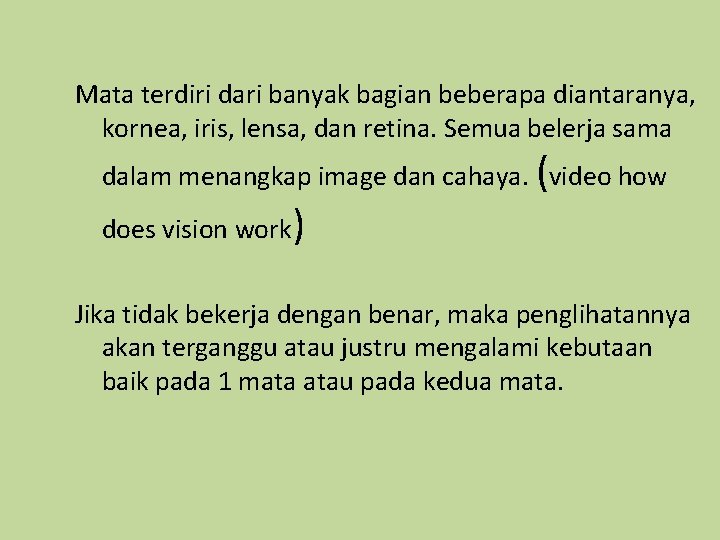 Mata terdiri dari banyak bagian beberapa diantaranya, kornea, iris, lensa, dan retina. Semua belerja sama dalam menangkap image dan cahaya. (video how does vision work)

Jika tidak bekerja dengan benar, maka penglihatannya akan terganggu atau justru mengalami kebutaan baik pada 1 mata atau pada kedua mata.